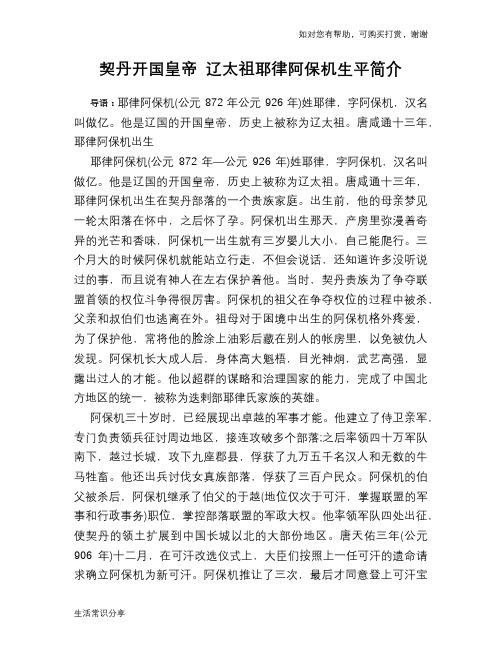 如对您有帮助，可购买打赏，谢谢

契丹开国皇帝 辽太祖耶律阿保机生平简介

导语：耶律阿保机(公元 872 年公元 926 年)姓耶律，字阿保机，汉名叫做亿。他是辽国的开国皇帝，历史上被称为辽太祖。唐咸通十三年，耶律阿保机出生

耶律阿保机(公元 872 年—公元 926 年)姓耶律，字阿保机，汉名叫做亿。他是辽国的开国皇帝，历史上被称为辽太祖。唐咸通十三年，耶律阿保机出生在契丹部落的一个贵族家庭。出生前，他的母亲梦见一轮太阳落在怀中，之后怀了孕。阿保机出生那天，产房里弥漫着奇异的光芒和香味，阿保机一出生就有三岁婴儿大小，自己能爬行。三个月大的时候阿保机就能站立行走，不但会说话，还知道许多没听说过的事，而且说有神人在左右保护着他。当时，契丹贵族为了争夺联盟首领的权位斗争得很厉害。阿保机的祖父在争夺权位的过程中被杀，父亲和叔伯们也逃离在外。祖母对于困境中出生的阿保机格外疼爱，为了保护他，常将他的脸涂上油彩后藏在别人的帐房里，以免被仇人发现。阿保机长大成人后，身体高大魁梧，目光神炯，武艺高强，显露出过人的才能。他以超群的谋略和治理国家的能力，完成了中国北方地区的统一，被称为迭剌部耶律氏家族的英雄。

阿保机三十岁时，已经展现出卓越的军事才能。他建立了侍卫亲军，专门负责领兵征讨周边地区，接连攻破多个部落;之后率领四十万军队南下，越过长城，攻下九座郡县，俘获了九万五千名汉人和无数的牛马牲畜。他还出兵讨伐女真族部落，俘获了三百户民众。阿保机的伯父被杀后，阿保机继承了伯父的于越(地位仅次于可汗，掌握联盟的军事和行政事务)职位，掌控部落联盟的军政大权。他率领军队四处出征，使契丹的领土扩展到中国长城以北的大部份地区。唐天佑三年(公元 906 年)十二月，在可汗改选仪式上，大臣们按照上一任可汗的遗命请求确立阿保机为新可汗。阿保机推让了三次，最后才同意登上可汗宝

生活常识分享